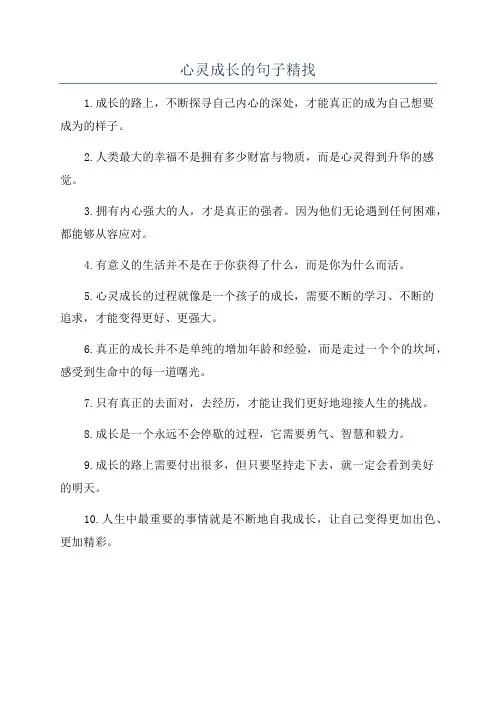 心灵成长的句子精找

1.成长的路上，不断探寻自己内心的深处，才能真正的成为自己想要成为的样子。

2.人类最大的幸福不是拥有多少财富与物质，而是心灵得到升华的感觉。

3.拥有内心强大的人，才是真正的强者。因为他们无论遇到任何困难，都能够从容应对。

4.有意义的生活并不是在于你获得了什么，而是你为什么而活。

5.心灵成长的过程就像是一个孩子的成长，需要不断的学习、不断的追求，才能变得更好、更强大。

6.真正的成长并不是单纯的增加年龄和经验，而是走过一个个的坎坷，感受到生命中的每一道曙光。

7.只有真正的去面对，去经历，才能让我们更好地迎接人生的挑战。

8.成长是一个永远不会停歇的过程，它需要勇气、智慧和毅力。

9.成长的路上需要付出很多，但只要坚持走下去，就一定会看到美好的明天。

10.人生中最重要的事情就是不断地自我成长，让自己变得更加出色、更加精彩。